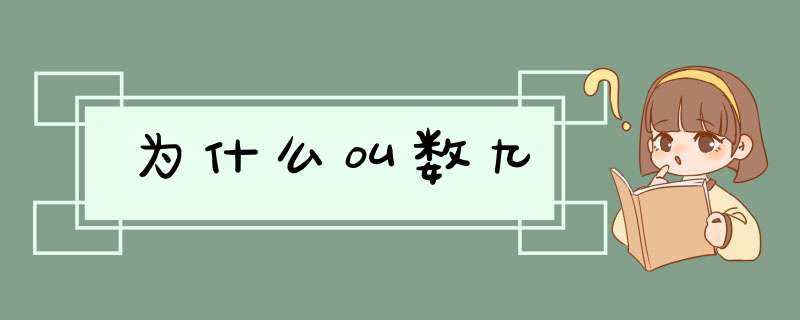 为什么叫数九